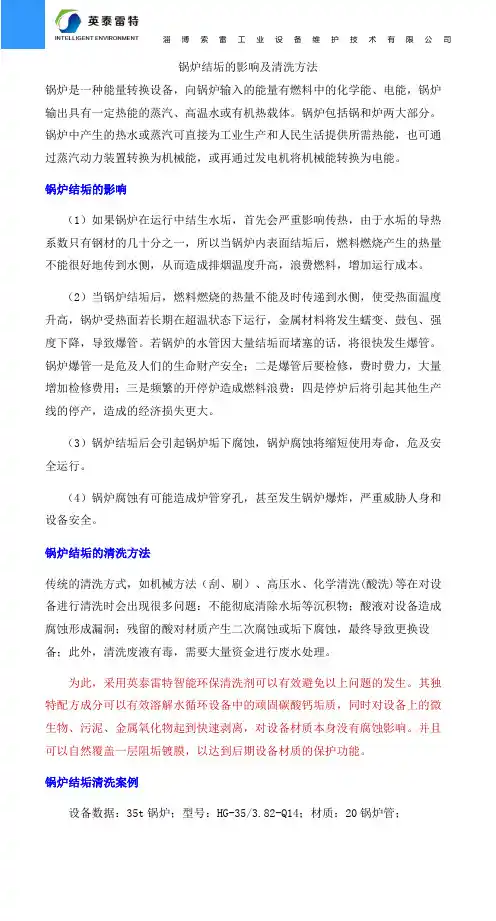 英泰雷特
INTELLIGENT ENVIRONMENT
淄博索雷工业设备维护技术有限公司

锅炉结垢的影响及清洗方法

锅炉是一种能量转换设备，向锅炉输入的能量有燃料中的化学能、电能，锅炉输出具有一定热能的蒸汽、高温水或有机热载体。锅炉包括锅和炉两大部分。锅炉中产生的热水或蒸汽可直接为工业生产和人民生活提供所需热能，也可通过蒸汽动力装置转换为机械能，或再通过发电机将机械能转换为电能。

锅炉结垢的影响

（1）如果锅炉在运行中结生水垢，首先会严重影响传热，由于水垢的导热系数只有钢材的几十分之一，所以当锅炉内表面结垢后，燃料燃烧产生的热量不能很好地传到水侧，从而造成排烟温度升高，浪费燃料，增加运行成本。

（2）当锅炉结垢后，燃料燃烧的热量不能及时传递到水侧，使受热面温度升高，锅炉受热面若长期在超温状态下运行，金属材料将发生蠕变、鼓包、强度下降，导致爆管。若锅炉的水管因大量结垢而堵塞的话，将很快发生爆管。锅炉爆管一是危及人们的生命财产安全；二是爆管后要检修，费时费力，大量增加检修费用；三是频繁的开停炉造成燃料浪费；四是停炉后将引起其他生产线的停产，造成的经济损失更大。

（3）锅炉结垢后会引起锅炉垢下腐蚀，锅炉腐蚀将缩短使用寿命，危及安全运行。

（4）锅炉腐蚀有可能造成炉管穿孔，甚至发生锅炉爆炸，严重威胁人身和设备安全。

锅炉结垢的清洗方法

传统的清洗方式，如机械方法（刮、刷）、高压水、化学清洗(酸洗)等在对设备进行清洗时会出现很多问题：不能彻底清除水垢等沉积物；酸液对设备造成腐蚀形成漏洞；残留的酸对材质产生二次腐蚀或垢下腐蚀，最终导致更换设备；此外，清洗废液有毒，需要大量资金进行废水处理。

为此，采用英泰雷特智能环保清洗剂可以有效避免以上问题的发生。其独特配方成分可以有效溶解水循环设备中的顽固碳酸钙垢质，同时对设备上的微生物、污泥、金属氧化物起到快速剥离，对设备材质本身没有腐蚀影响。并且可以自然覆盖一层阻垢镀膜，以达到后期设备材质的保护功能。

锅炉结垢清洗案例

设备数据：35t 锅炉；型号：HG-35/3.82-Q14；材质：20 锅炉管；